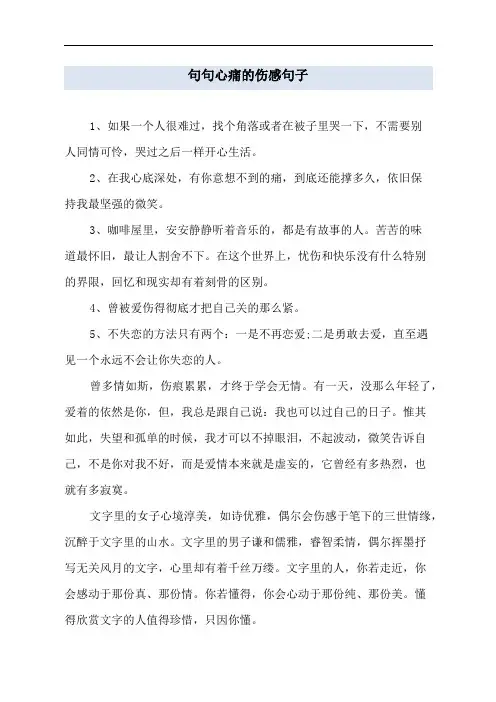 句句心痛的伤感句子

1、如果一个人很难过，找个角落或者在被子里哭一下，不需要别人同情可怜，哭过之后一样开心生活。

2、在我心底深处，有你意想不到的痛，到底还能撑多久，依旧保持我最坚强的微笑。

3、咖啡屋里，安安静静听着音乐的，都是有故事的人。苦苦的味道最怀旧，最让人割舍不下。在这个世界上，忧伤和快乐没有什么特别的界限，回忆和现实却有着刻骨的区别。

4、曾被爱伤得彻底才把自己关的那么紧。

5、不失恋的方法只有两个：一是不再恋爱;二是勇敢去爱，直至遇见一个永远不会让你失恋的人。

曾多情如斯，伤痕累累，才终于学会无情。有一天，没那么年轻了，爱着的依然是你，但，我总是跟自己说：我也可以过自己的日子。惟其如此，失望和孤单的时候，我才可以不掉眼泪，不起波动，微笑告诉自己，不是你对我不好，而是爱情本来就是虚妄的，它曾经有多热烈，也就有多寂寞。

文字里的女子心境淳美，如诗优雅，偶尔会伤感于笔下的三世情缘，沉醉于文字里的山水。文字里的男子谦和儒雅，睿智柔情，偶尔挥墨抒写无关风月的文字，心里却有着千丝万缕。文字里的人，你若走近，你会感动于那份真、那份情。你若懂得，你会心动于那份纯、那份美。懂得欣赏文字的人值得珍惜，只因你懂。